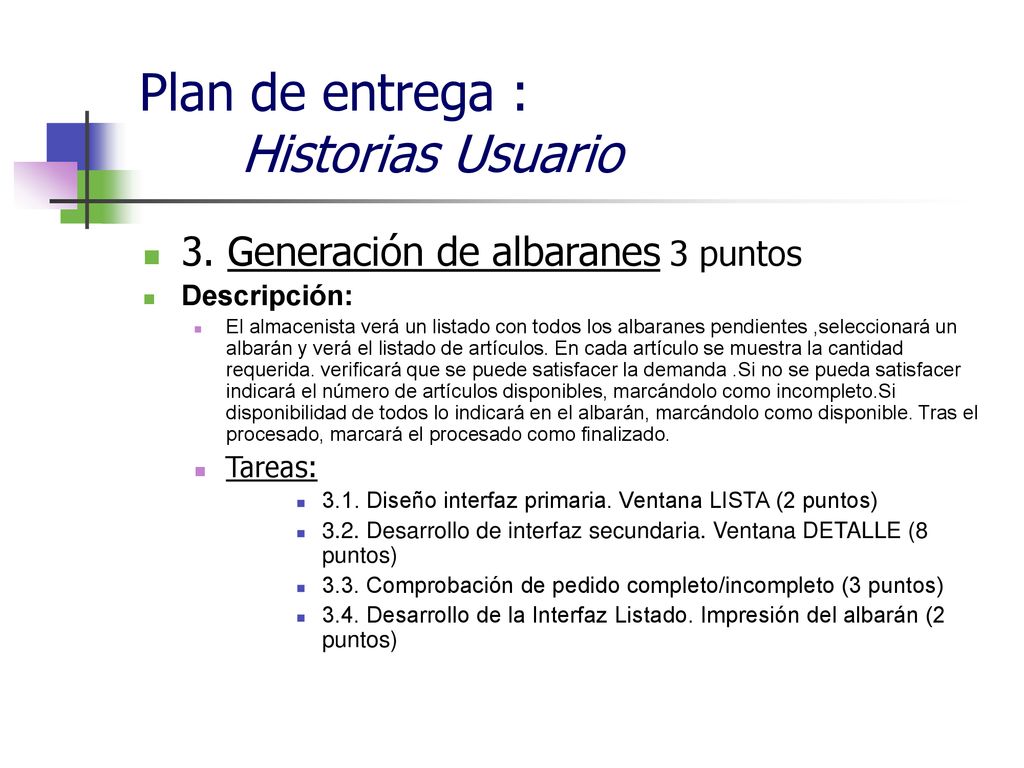 Plan de entrega :
Historias Usuario

3. Generación de albaranes 3 puntos

Descripción:

El almacenista verá un listado con todos los albaranes pendientes ,seleccionará un albarán y verá el listado de artículos. En cada artículo se muestra la cantidad requerida. verificará que se puede satisfacer la demanda .Si no se pueda satisfacer indicará el número de artículos disponibles, marcándolo como incompleto.Si disponibilidad de todos lo indicará en el albarán, marcándolo como disponible. Tras el procesado, marcará el procesado como finalizado.

Tareas:

3.1. Diseño interfaz primaria. Ventana LISTA (2 puntos)

3.2. Desarrollo de interfaz secundaria. Ventana DETALLE (8 puntos)

3.3. Comprobación de pedido completo/incompleto (3 puntos)

3.4. Desarrollo de la Interfaz Listado. Impresión del albarán (2 puntos)